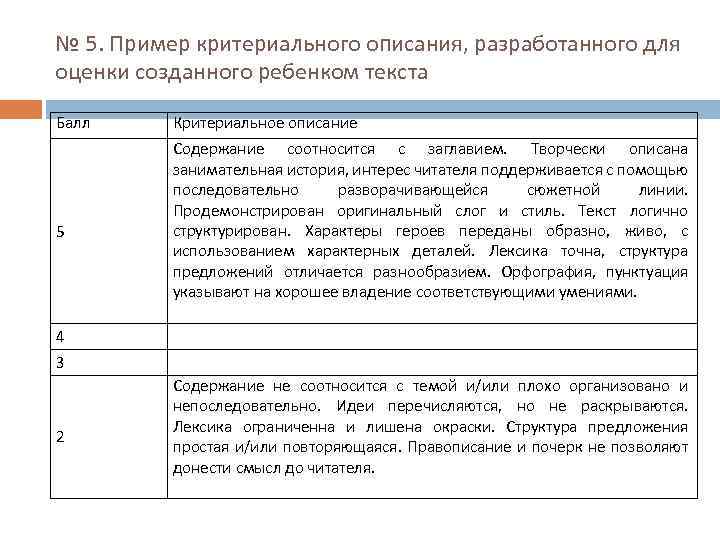 № 5. Пример критериального описания, разработанного для оценки созданного ребенком текста

| Балл | Критериальное описание |
|---|---|
| 5 | Содержание соотносится с заглавием. Творчески описана занимательная история, интерес читателя поддерживается с помощью последовательно разворачивающейся сюжетной линии. Продемонстрирован оригинальный слог и стиль. Текст логично структурирован. Характеры героев переданы образно, живо, с использованием характерных деталей. Лексика точна, структура предложений отличается разнообразием. Орфография, пунктуация указывают на хорошее владение соответствующими умениями. |
| 4 | |
| 3 | |
| 2 | Содержание не соотносится с темой и/или плохо организовано и непоследовательно. Идеи перечисляются, но не раскрываются. Лексика ограниченна и лишена окраски. Структура предложения простая и/или повторяющаяся. Правописание и почерк не позволяют донести смысл до читателя. |